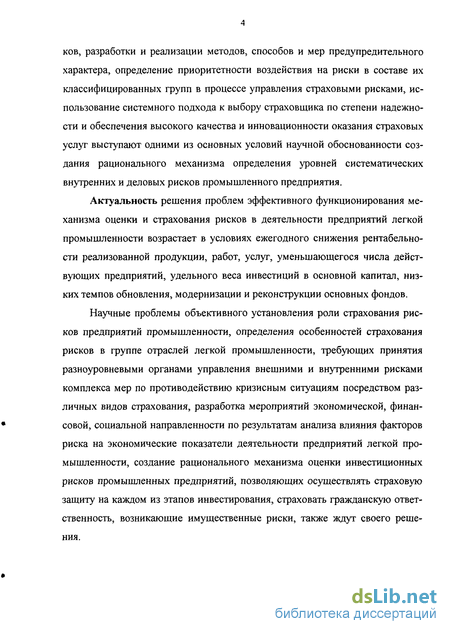 4

ков, разработки и реализации методов, способов и мер предупредительного характера, определение приоритетности воздействия на риски в составе их классифицированных групп в процессе управления страховыми рисками, использование системного подхода к выбору страховщика по степени надежности и обеспечения высокого качества и инновационности оказания страховых услуг выступают одними из основных условий научной обоснованности создания рационального механизма определения уровней систематических внутренних и деловых рисков промышленного предприятия.

Актуальность решения проблем эффективного функционирования механизма оценки и страхования рисков в деятельности предприятий легкой промышленности возрастает в условиях ежегодного снижения рентабельности реализованной продукции, работ, услуг, уменьшающегося числа действующих предприятий, удельного веса инвестиций в основной капитал, низких темпов обновления, модернизации и реконструкции основных фондов.

Научные проблемы объективного установления роли страхования рисков предприятий промышленности, определения особенностей страхования рисков в группе отраслей легкой промышленности, требующих принятия разноуровневыми органами управления внешними и внутренними рисками комплекса мер по противодействию кризисным ситуациям посредством различных видов страхования, разработка мероприятий экономической, финансовой, социальной направленности по результатам анализа влияния факторов риска на экономические показатели деятельности предприятий легкой промышленности, создание рационального механизма оценки инвестиционных рисков промышленных предприятий, позволяющих осуществлять страховую защиту на каждом из этапов инвестирования, страховать гражданскую ответственность, возникающие имущественные риски, также ждут своего решения.

dsLib.net
библиотека диссертаций